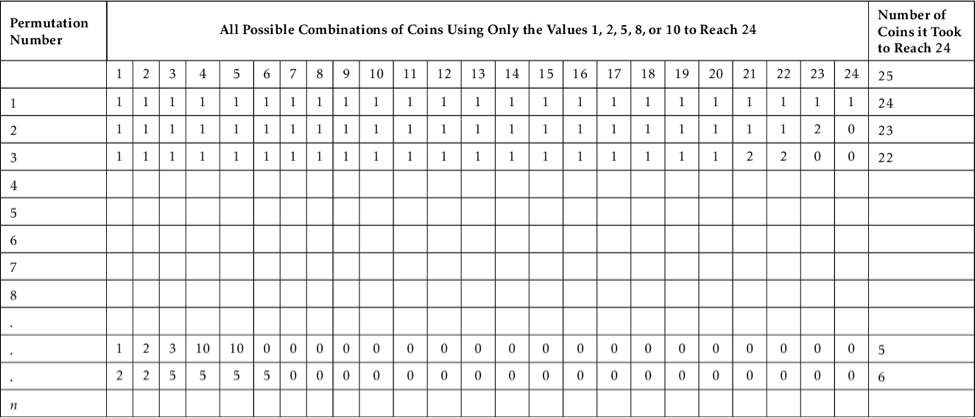 | Permutation Number | All Possible Combinations of Coins Using Only the Values 1, 2, 5, 8, or 10 to Reach 24 | | | | | | | | | | | | | | | | | | | | | | | | Number of Coins it Took to Reach 24 |
|---|---|---|---|---|---|---|---|---|---|---|---|---|---|---|---|---|---|---|---|---|---|---|---|---|---|
| | 1 | 2 | 3 | 4 | 5 | 6 | 7 | 8 | 9 | 10 | 11 | 12 | 13 | 14 | 15 | 16 | 17 | 18 | 19 | 20 | 21 | 22 | 23 | 24 | 25 |
| 1 | 1 | 1 | 1 | 1 | 1 | 1 | 1 | 1 | 1 | 1 | 1 | 1 | 1 | 1 | 1 | 1 | 1 | 1 | 1 | 1 | 1 | 1 | 1 | 1 | 24 |
| 2 | 1 | 1 | 1 | 1 | 1 | 1 | 1 | 1 | 1 | 1 | 1 | 1 | 1 | 1 | 1 | 1 | 1 | 1 | 1 | 1 | 1 | 1 | 2 | 0 | 23 |
| 3 | 1 | 1 | 1 | 1 | 1 | 1 | 1 | 1 | 1 | 1 | 1 | 1 | 1 | 1 | 1 | 1 | 1 | 1 | 1 | 1 | 2 | 2 | 0 | 0 | 22 |
| 4 | | | | | | | | | | | | | | | | | | | | | | | | | |
| 5 | | | | | | | | | | | | | | | | | | | | | | | | | |
| 6 | | | | | | | | | | | | | | | | | | | | | | | | | |
| 7 | | | | | | | | | | | | | | | | | | | | | | | | | |
| 8 | | | | | | | | | | | | | | | | | | | | | | | | | |
| . | | | | | | | | | | | | | | | | | | | | | | | | | |
| . | 1 | 2 | 3 | 10 | 10 | 0 | 0 | 0 | 0 | 0 | 0 | 0 | 0 | 0 | 0 | 0 | 0 | 0 | 0 | 0 | 0 | 0 | 0 | 0 | 5 |
| . | 2 | 2 | 5 | 5 | 5 | 5 | 0 | 0 | 0 | 0 | 0 | 0 | 0 | 0 | 0 | 0 | 0 | 0 | 0 | 0 | 0 | 0 | 0 | 0 | 6 |
| $n$ | | | | | | | | | | | | | | | | | | | | | | | | | |